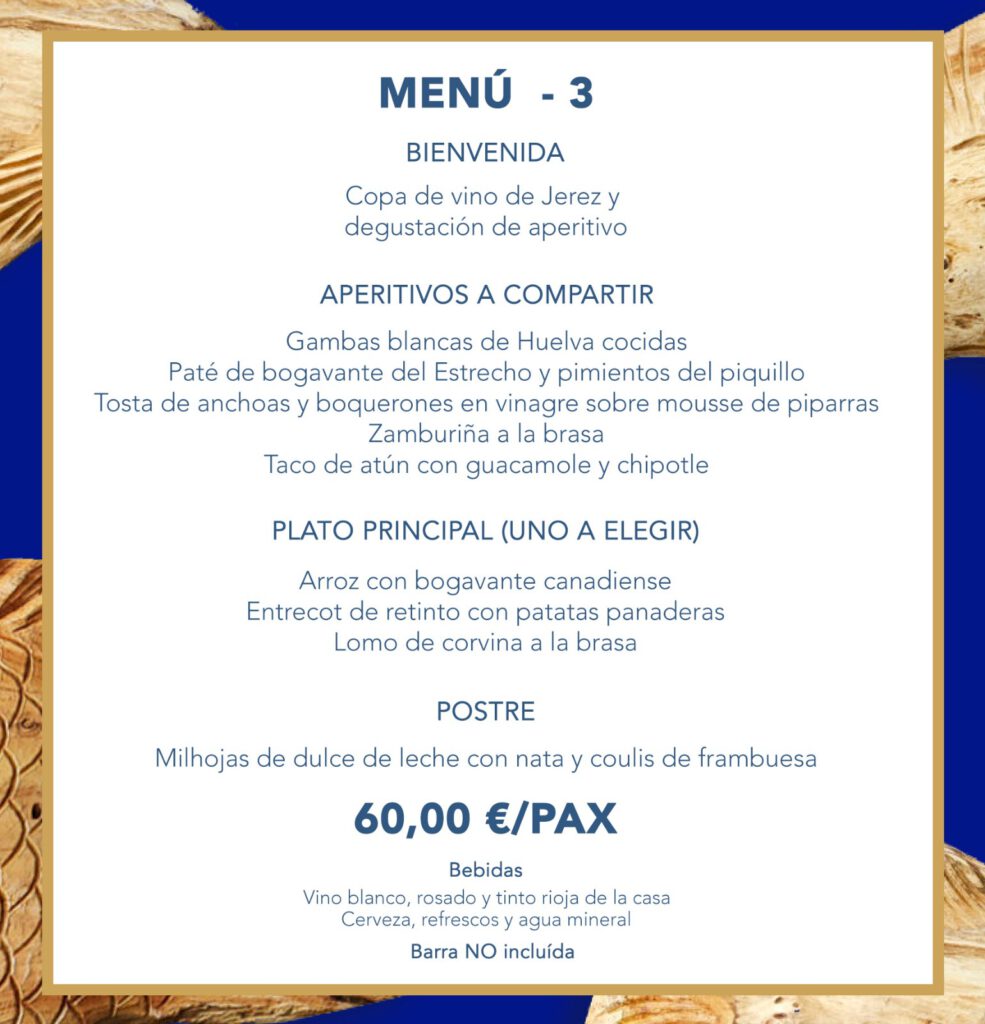 MENÚ - 3

BIENVENIDA

Copa de vino de Jerez y
degustación de aperitivo

APERITIVOS A COMPARTIR

Gambas blancas de Huelva cocidas
Paté de bogavante del Estrecho y pimientos del piquillo
Tosta de anchoas y boquerones en vinagre sobre mousse de piparras
Zamburiña a la brasa
Taco de atún con guacamole y chipotle

PLATO PRINCIPAL (UNO A ELEGIR)

Arroz con bogavante canadiense
Entrecot de retinto con patatas panaderas
Lomo de corvina a la brasa

POSTRE

Milhojas de dulce de leche con nata y coulis de frambuesa

60,00 €/PAX

Bebidas
Vino blanco, rosado y tinto rioja de la casa
Cerveza, refrescos y agua mineral

Barra NO incluída